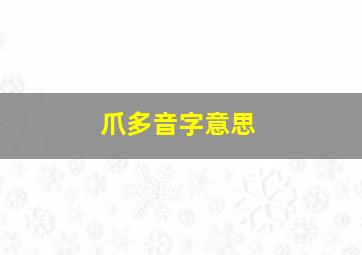 爪多音字意思